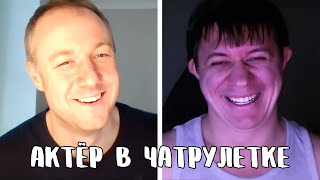 АКТЁР В ЧАТРУЛЕТКЕ